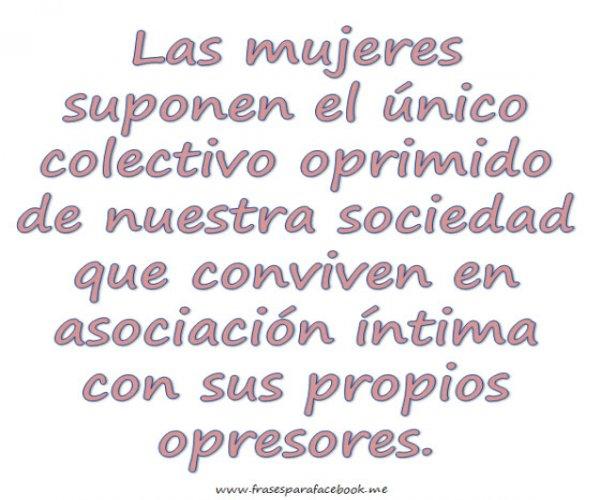 Las mujeres suponen el único colectivo oprimido de nuestra sociedad que conviven en asociación íntima con sus propios opresores.

www.frasesparafacebook.me